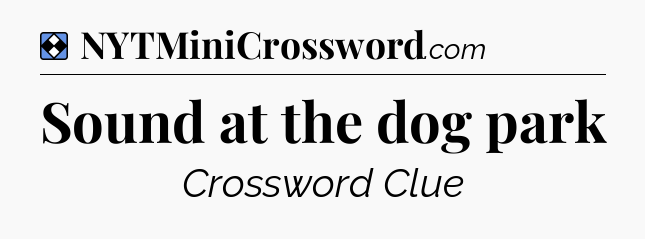 NYTMiniCrossword.com

Sound at the dog park

Crossword Clue